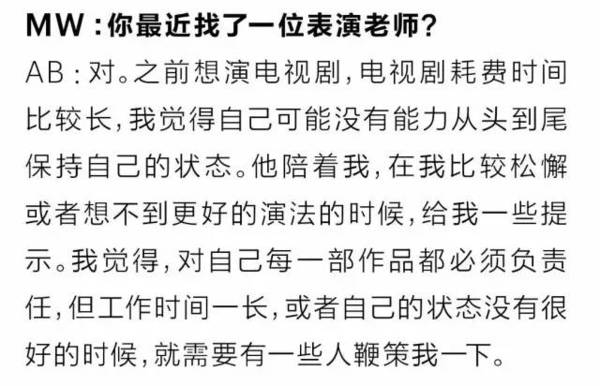 MW：你最近找了一位表演老师？

AB：对。之前想演电视剧，电视剧耗费时间比较长，我觉得自己可能没有能力从头到尾保持自己的状态。他陪着我，在我比较松懈或者想不到更好的演法的时候，给我一些提示。我觉得，对自己每一部作品都必须负责任，但工作时间一长，或者自己的状态没有很好的时候，就需要有一些人鞭策我一下。